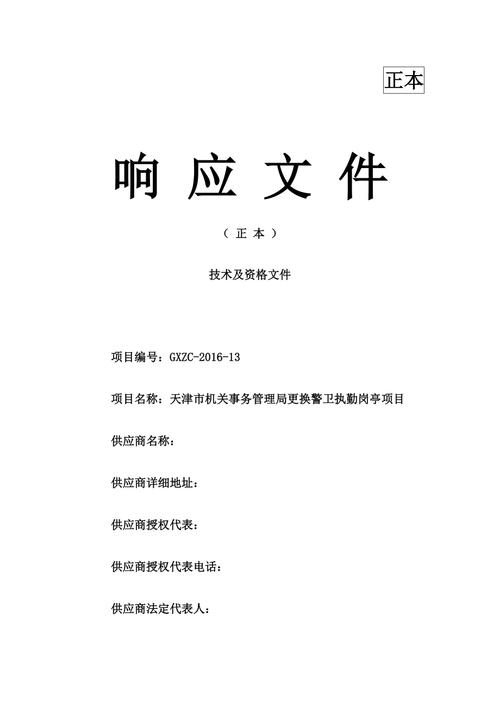 正本

响 应 文 件

（ 正 本 ）

技术及资格文件

项目编号：GXZC-2016-13

项目名称：天津市机关事务管理局更换警卫执勤岗亭项目

供应商名称：

供应商详细地址：

供应商授权代表：

供应商授权代表电话：

供应商法定代表人：